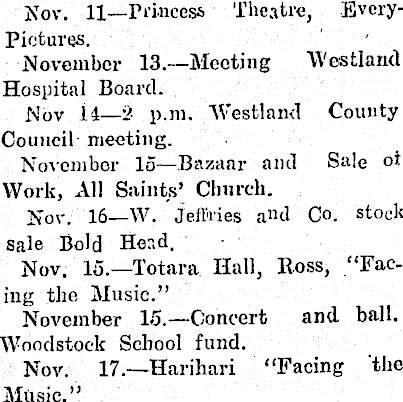 Nov. 11—Princess Theatre, Every-Pictures.

November 13.—Meeting Westland Hospital Board.

Nov 14—2 p.m. Westland County Council meeting.

November 15—Bazaar and Sale of Work, All Saints' Church.

Nov. 16—W. Jeffries and Co. stock sale Bold Head.

Nov. 15.—Totara Hall, Ross, "Facing the Music."

November 15.—Concert and ball. Woodstock School fund.

Nov. 17.—Harihari "Facing the Music."